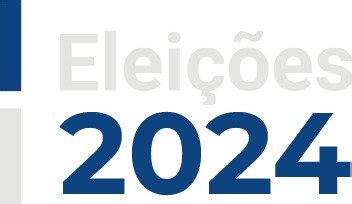 Eleições
2024